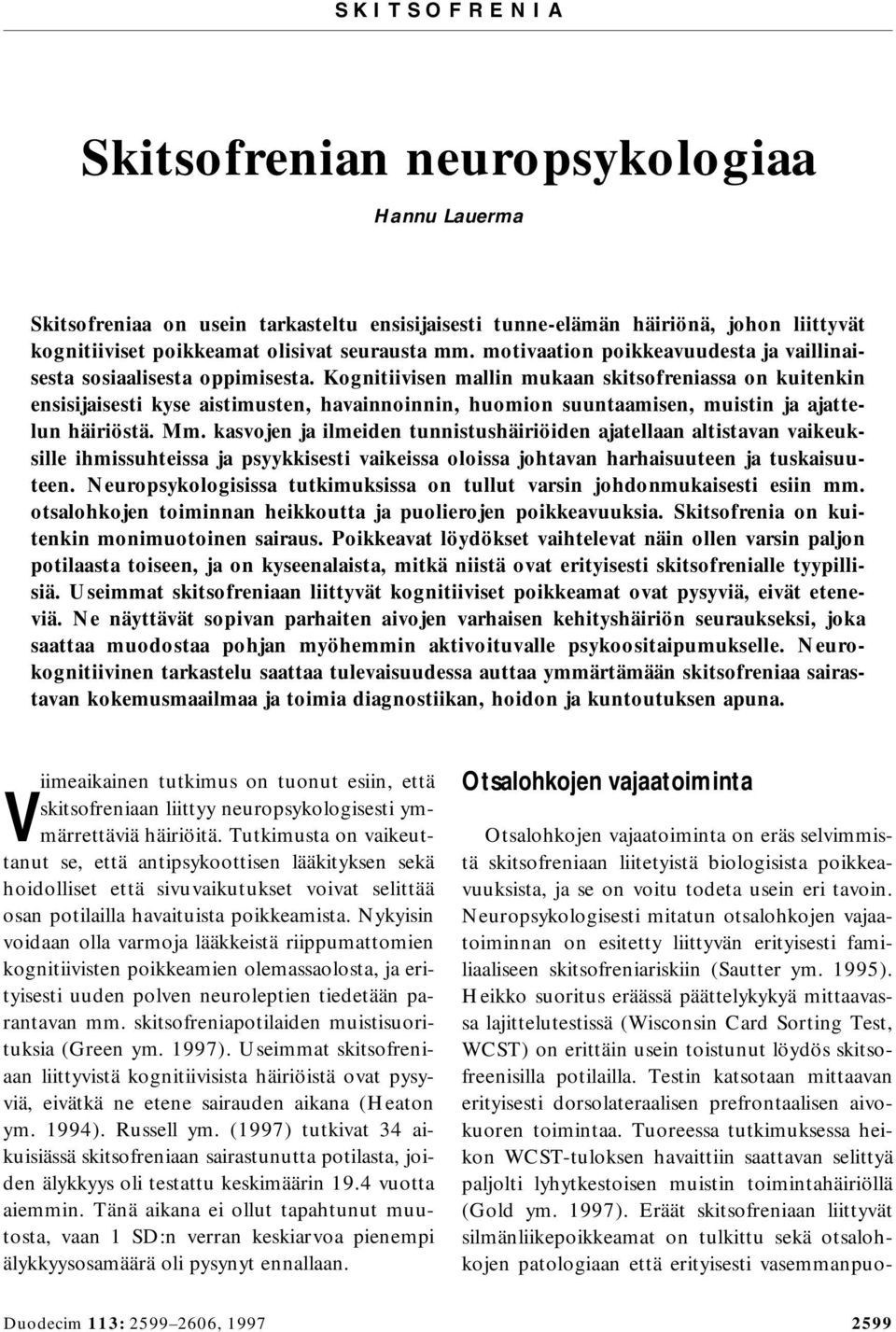 SKITSOFRENIA

Skitsofrenian neuropsykologiaa

Hannu Lauerma

Skitsofreniaa on usein tarkasteltu ensisijaisesti tunne-elämän häiriönä, johon liittyvät kognitiiviset poikkeamat olisivat seurausta mm. motivaation poikkeavuudesta ja vaillinaisesta sosiaalisesta oppimisesta. Kognitiivisen mallin mukaan skitsofreniassa on kuitenkin ensisijaisesti kyse aistimusten, havainnoinnin, huomion suuntaamisen, muistin ja ajattelun häiriöstä. Mm. kasvojen ja ilmeiden tunnistushäiriöiden ajatellaan altistavan vaikeuksille ihmissuhteissa ja psyykkisesti vaikeissa oloissa johtavan harhaisuuteen ja tuskaisuuteen. Neuropsykologisissa tutkimuksissa on tullut varsin johdonmukaisesti esiin mm. otsalohkojen toiminnan heikkoutta ja puolierojen poikkeavuuksia. Skitsofrenia on kuitenkin monimuotoinen sairaus. Poikkeavat löydökset vaihtelevat näin ollen varsin paljon potilaasta toiseen, ja on kyseenalaista, mitkä niistä ovat erityisesti skitsofrenialle tyypillisiä. Useimmat skitsofreniaan liittyvät kognitiiviset poikkeamat ovat pysyviä, eivät eteneviä. Ne näyttävät sopivan parhaiten aivojen varhaisen kehityshäiriön seuraukseksi, joka saattaa muodostaa pohjan myöhemmin aktivoituvalle psykoositaipumukselle. Neurokognitiivinen tarkastelu saattaa tulevaisuudessa auttaa ymmärtämään skitsofreniaa sairastavan kokemusmaailmaa ja toimia diagnostiikan, hoidon ja kuntoutuksen apuna.

Viimeaikainen tutkimus on tuonut esiin, että skitsofreniaan liittyy neuropsykologisesti ymmärrettäviä häiriöitä. Tutkimusta on vaikeuttanut se, että antipsykoottisen lääkityksen sekä hoidolliset että sivuvaikutukset voivat selittää osan potilailla havaituista poikkeamista. Nykyisin voidaan olla varmoja lääkkeistä riippumattomien kognitiivisten poikkeamien olemassaolosta, ja erityisesti uuden polven neuroleptien tiedetään parantavan mm. skitsofreniapotilaiden muistisuorituksia (Green ym. 1997). Useimmat skitsofreniaan liittyvistä kognitiivisista häiriöistä ovat pysyviä, eivätkä ne etene sairauden aikana (Heaton ym. 1994). Russell ym. (1997) tutkivat 34 aikuisiässä skitsofreniaan sairastunutta potilasta, joiden älykkyys oli testattu keskimäärin 19.4 vuotta aiemmin. Tänä aikana ei ollut tapahtunut muutosta, vaan 1 SD:n verran keskiarvoa pienempi älykkyysosamäärä oli pysynyt ennallaan.

Otsalohkojen vajaatoiminta

Otsalohkojen vajaatoiminta on eräs selvimmistä skitsofreniaan liitetyistä biologisista poikkeavuuksista, ja se on voitu todeta usein eri tavoin. Neuropsykologisesti mitatun otsalohkojen vajaatoiminnan on esitetty liittyvän erityisesti familiaaliseen skitsofreniariskiin (Sautter ym. 1995). Heikko suoritus eräässä päättelykykyä mittaavassa lajittelutestissä (Wisconsin Card Sorting Test, WCST) on erittäin usein toistunut löydös skitsofreenisilla potilailla. Testin katsotaan mittaavan erityisesti dorsolateraalisen prefrontaalisen aivokuoren toimintaa. Tuoreessa tutkimuksessa heikon WCST-tuloksen havaittiin saattavan selittyä paljolti lyhytkestoisen muistin toimintahäiriöllä (Gold ym. 1997). Eräät skitsofreniaan liittyvät silmänliikepoikkeamat on tulkittu sekä otsalohkojen patologiaan että erityisesti vasemmanpuo-

Duodecim 113: 2599–2606, 1997

2599